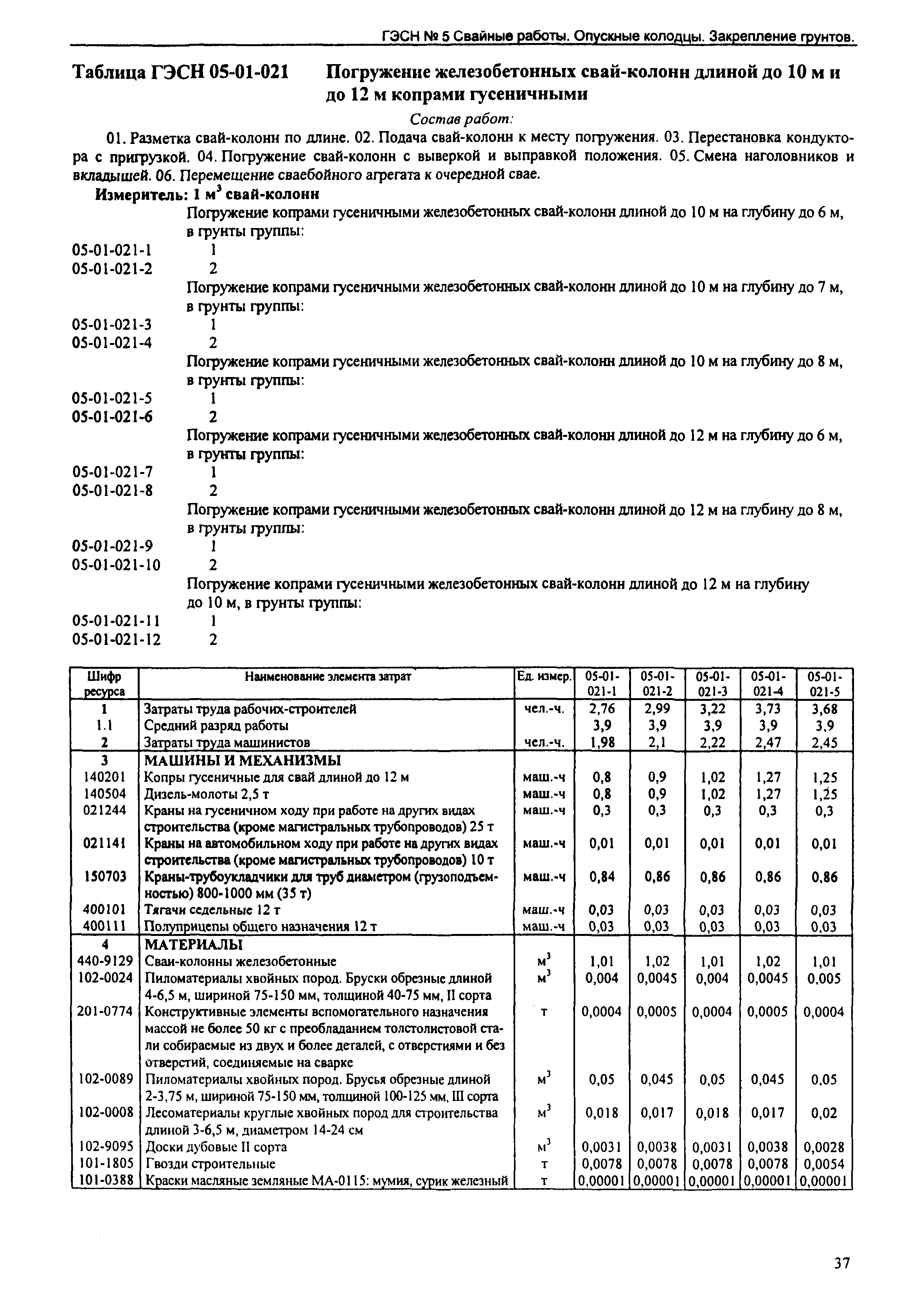 ГЭСН № 5 Свайные работы. Опускные колодцы. Закрепление грунтов.

Таблица ГЭСН 05-01-021 Погружение железобетонных свай-колонн длиной до 10 м и до 12 м копрами гусеничными

Состав работ:

01. Разметка свай-колонн по длине. 02. Подача свай-колонн к месту погружения. 03. Перестановка кондуктора с пригрузкой. 04. Погружение свай-колонн с выверкой и выправкой положения. 05. Смена наголовников и вкладышей. 06. Перемещение сваебойного агрегата к очередной свае.

Измеритель: 1 $м^3$ свай-колонн

Погружение копрами гусеничными железобетонных свай-колонн длиной до 10 м на глубину до 6 м, в грунты группы:
05-01-021-1 1
05-01-021-2 2
Погружение копрами гусеничными железобетонных свай-колонн длиной до 10 м на глубину до 7 м, в грунты группы:
05-01-021-3 1
05-01-021-4 2
Погружение копрами гусеничными железобетонных свай-колонн длиной до 10 м на глубину до 8 м, в грунты группы:
05-01-021-5 1
05-01-021-6 2
Погружение копрами гусеничными железобетонных свай-колонн длиной до 12 м на глубину до 6 м, в грунты группы:
05-01-021-7 1
05-01-021-8 2
Погружение копрами гусеничными железобетонных свай-колонн длиной до 12 м на глубину до 8 м, в грунты группы:
05-01-021-9 1
05-01-021-10 2
Погружение копрами гусеничными железобетонных свай-колонн длиной до 12 м на глубину до 10 м, в грунты группы:
05-01-021-11 1
05-01-021-12 2

| Шифр ресурса | Наименование элемента затрат | Ед. измер. | 05-01-021-1 | 05-01-021-2 | 05-01-021-3 | 05-01-021-4 | 05-01-021-5 |
|---|---|---|---|---|---|---|---|
| 1 | Затраты труда рабочих-строителей | чел.-ч. | 2,76 | 2,99 | 3,22 | 3,73 | 3,68 |
| 1.1 | Средний разряд работы | | 3,9 | 3,9 | 3,9 | 3,9 | 3,9 |
| 2 | Затраты труда машинистов | чел.-ч. | 1,98 | 2,1 | 2,22 | 2,47 | 2,45 |
| 3 | МАШИНЫ И МЕХАНИЗМЫ | | | | | | |
| 140201 | Копры гусеничные для свай длиной до 12 м | маш.-ч | 0,8 | 0,9 | 1,02 | 1,27 | 1,25 |
| 140504 | Дизель-молоты 2,5 т | маш.-ч | 0,8 | 0,9 | 1,02 | 1,27 | 1,25 |
| 021244 | Краны на гусеничном ходу при работе на других видах строительства (кроме магистральных трубопроводов) 25 т | маш.-ч | 0,3 | 0,3 | 0,3 | 0,3 | 0,3 |
| 021141 | Краны на автомобильном ходу при работе на других видах строительства (кроме магистральных трубопроводов) 10 т | маш.-ч | 0,01 | 0,01 | 0,01 | 0,01 | 0,01 |
| 150703 | Краны-трубоукладчики для труб диаметром (грузоподъемностью) 800-1000 мм (35 т) | маш.-ч | 0,84 | 0,86 | 0,86 | 0,86 | 0,86 |
| 400101 | Тягачи седельные 12 т | маш.-ч | 0,03 | 0,03 | 0,03 | 0,03 | 0,03 |
| 400111 | Полуприцепы общего назначения 12 т | маш.-ч | 0,03 | 0,03 | 0,03 | 0,03 | 0,03 |
| 4 | МАТЕРИАЛЫ | | | | | | |
| 440-9129 | Сваи-колонны железобетонные | $м^3$ | 1,01 | 1,02 | 1,01 | 1,02 | 1,01 |
| 102-0024 | Пиломатериалы хвойных пород. Бруски обрезные длиной 4-6,5 м, шириной 75-150 мм, толщиной 40-75 мм, II сорта | $м^3$ | 0,004 | 0,0045 | 0,004 | 0,0045 | 0,005 |
| 201-0774 | Конструктивные элементы вспомогательного назначения массой не более 50 кг с преобладанием толстолистовой стали собираемые из двух и более деталей, с отверстиями и без отверстий, соединяемые на сварке | т | 0,0004 | 0,0005 | 0,0004 | 0,0005 | 0,0004 |
| 102-0089 | Пиломатериалы хвойных пород. Брусья обрезные длиной 2-3,75 м, шириной 75-150 мм, толщиной 100-125 мм, III сорта | $м^3$ | 0,05 | 0,045 | 0,05 | 0,045 | 0,05 |
| 102-0008 | Лесоматериалы круглые хвойных пород для строительства длиной 3-6,5 м, диаметром 14-24 см | $м^3$ | 0,018 | 0,017 | 0,018 | 0,017 | 0,02 |
| 102-9095 | Доски дубовые II сорта | $м^3$ | 0,0031 | 0,0038 | 0,0031 | 0,0038 | 0,0028 |
| 101-1805 | Гвозди строительные | т | 0,0078 | 0,0078 | 0,0078 | 0,0078 | 0,0054 |
| 101-0388 | Краски масляные земляные МА-0115: мумия, сурик железный | т | 0,00001 | 0,00001 | 0,00001 | 0,00001 | 0,00001 |

37